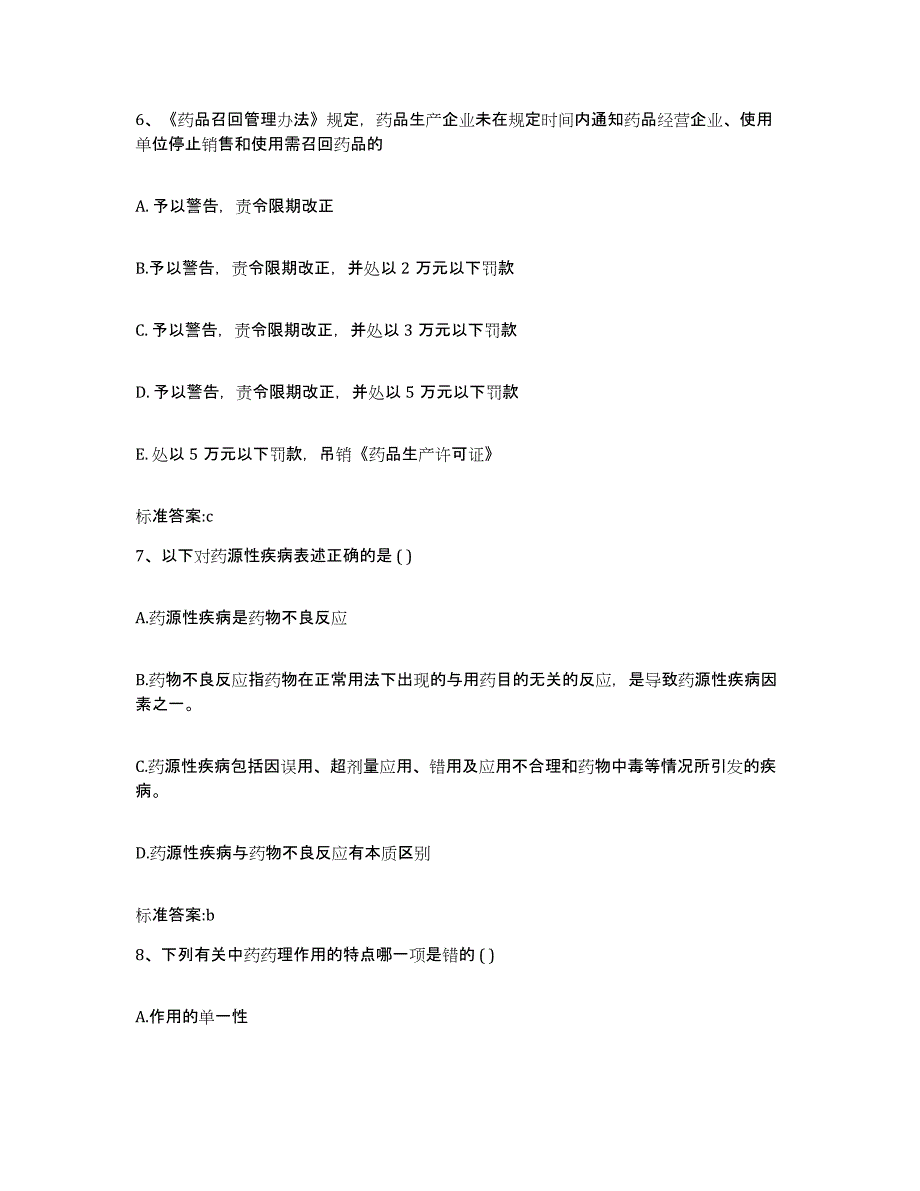 6、《药品召回管理办法》规定，药品生产企业未在规定时间内通知药品经营企业、使用单位停止销售和使用需召回药品的

A. 予以警告，责令限期改正

B.予以警告，责令限期改正，并处以 2 万元以下罚款

C. 予以警告，责令限期改正，并处以 3 万元以下罚款

D. 予以警告，责令限期改正，并处以 5 万元以下罚款

E. 处以 5 万元以下罚款，吊销《药品生产许可证》

标准答案:c

7、以下对药源性疾病表述正确的是 ( )

A.药源性疾病是药物不良反应

B.药物不良反应指药物在正常用法下出现的与用药目的无关的反应，是导致药源性疾病因素之一。

C.药源性疾病包括因误用、超剂量应用、错用及应用不合理和药物中毒等情况所引发的疾病。

D.药源性疾病与药物不良反应有本质区别

标准答案:b

8、下列有关中药药理作用的特点哪一项是错的 ( )

A.作用的单一性